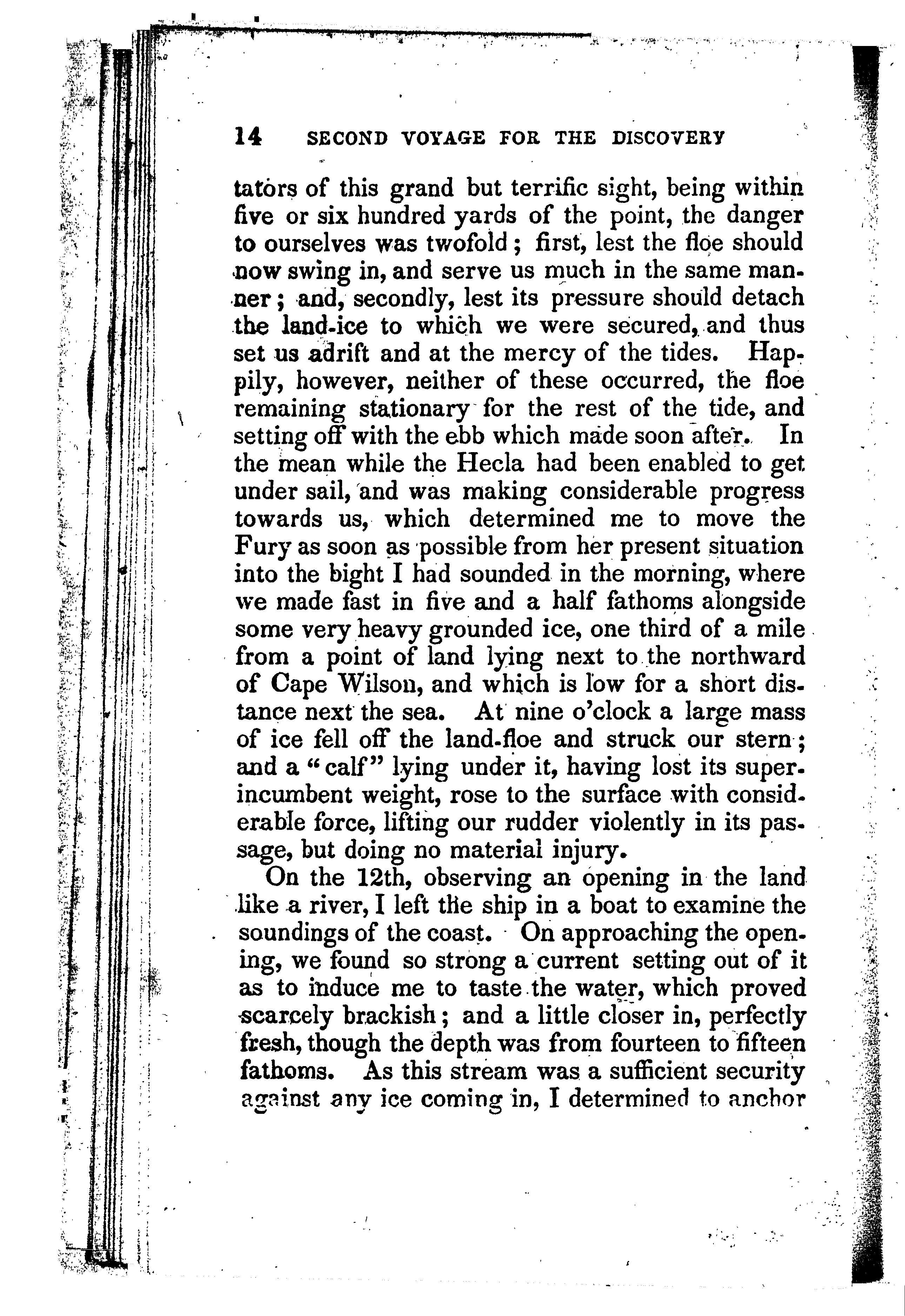 14 SECOND VOYAGE FOR THE DISCOVERY

tators of this grand but terrific sight, being within five or six hundred yards of the point, the danger to ourselves was twofold; first, lest the floe should now swing in, and serve us much in the same manner; and, secondly, lest its pressure should detach the land-ice to which we were secured, and thus set us adrift and at the mercy of the tides. Happily, however, neither of these occurred, the floe remaining stationary for the rest of the tide, and setting off with the ebb which made soon after. In the mean while the Hecla had been enabled to get under sail, and was making considerable progress towards us, which determined me to move the Fury as soon as possible from her present situation into the bight I had sounded in the morning, where we made fast in five and a half fathoms alongside some very heavy grounded ice, one third of a mile from a point of land lying next to the northward of Cape Wilson, and which is low for a short distance next the sea. At nine o'clock a large mass of ice fell off the land-floe and struck our stern; and a "calf" lying under it, having lost its superincumbent weight, rose to the surface with considerable force, lifting our rudder violently in its passage, but doing no material injury.

On the 12th, observing an opening in the land like a river, I left the ship in a boat to examine the soundings of the coast. On approaching the opening, we found so strong a current setting out of it as to induce me to taste the water, which proved scarcely brackish; and a little closer in, perfectly fresh, though the depth was from fourteen to fifteen fathoms. As this stream was a sufficient security against any ice coming in, I determined to anchor